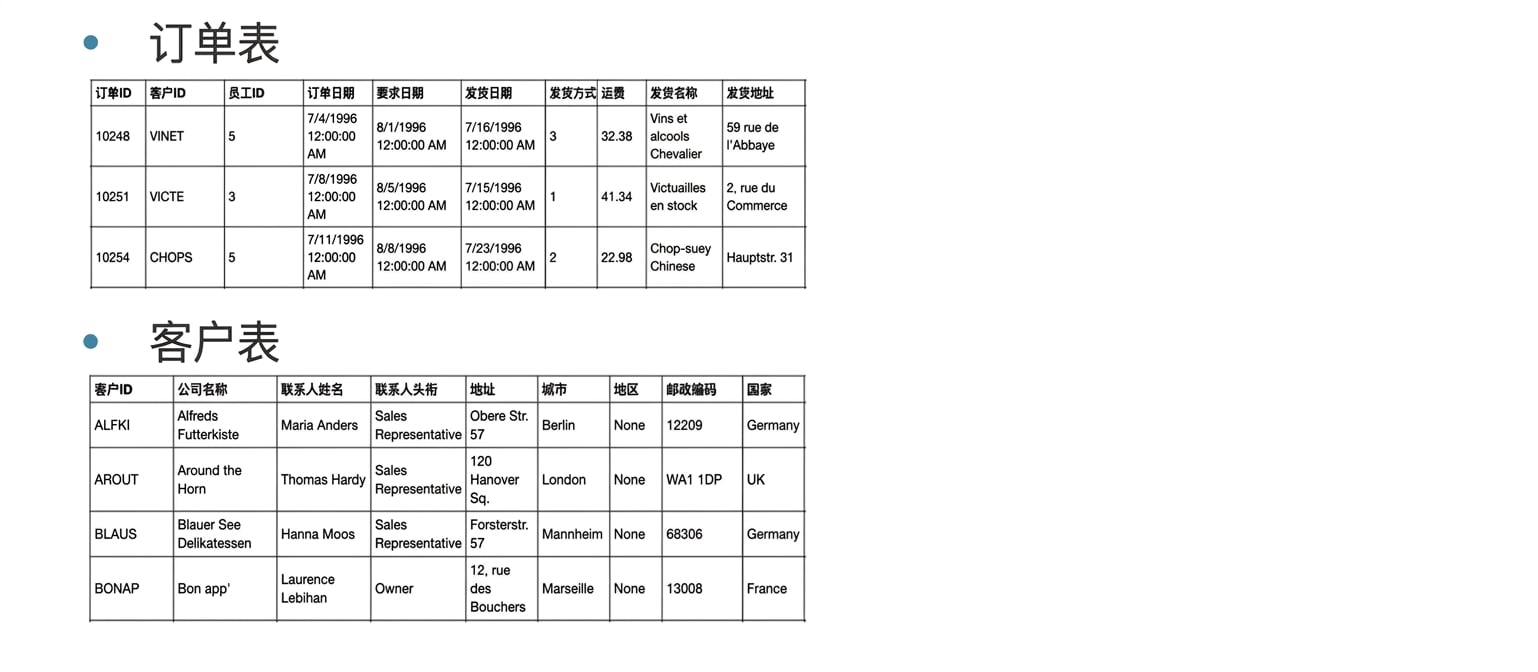 订单表

| 订单ID | 客户ID | 员工ID | 订单日期 | 要求日期 | 发货日期 | 发货方式 | 运费 | 发货名称 | 发货地址 |
|---|---|---|---|---|---|---|---|---|---|
| 10248 | VINET | 5 | 7/4/1996 12:00:00 AM | 8/1/1996 12:00:00 AM | 7/16/1996 12:00:00 AM | 3 | 32.38 | Vins et alcools Chevalier | 59 rue de l'Abbaye |
| 10251 | VICTE | 3 | 7/8/1996 12:00:00 AM | 8/5/1996 12:00:00 AM | 7/15/1996 12:00:00 AM | 1 | 41.34 | Victuailles en stock | 2, rue du Commerce |
| 10254 | CHOPS | 5 | 7/11/1996 12:00:00 AM | 8/8/1996 12:00:00 AM | 7/23/1996 12:00:00 AM | 2 | 22.98 | Chop-suey Chinese | Hauptstr. 31 |

客户表

| 客户ID | 公司名称 | 联系人姓名 | 联系人头衔 | 地址 | 城市 | 地区 | 邮政编码 | 国家 |
|---|---|---|---|---|---|---|---|---|
| ALFKI | Alfreds Futterkiste | Maria Anders | Sales Representative | Obere Str. 57 | Berlin | None | 12209 | Germany |
| AROUT | Around the Horn | Thomas Hardy | Sales Representative | 120 Hanover Sq. | London | None | WA1 1DP | UK |
| BLAUS | Blauer See Delikatessen | Hanna Moos | Sales Representative | Forsterstr. 57 | Mannheim | None | 68306 | Germany |
| BONAP | Bon app' | Laurence Lebihan | Owner | 12, rue des Bouchers | Marseille | None | 13008 | France |